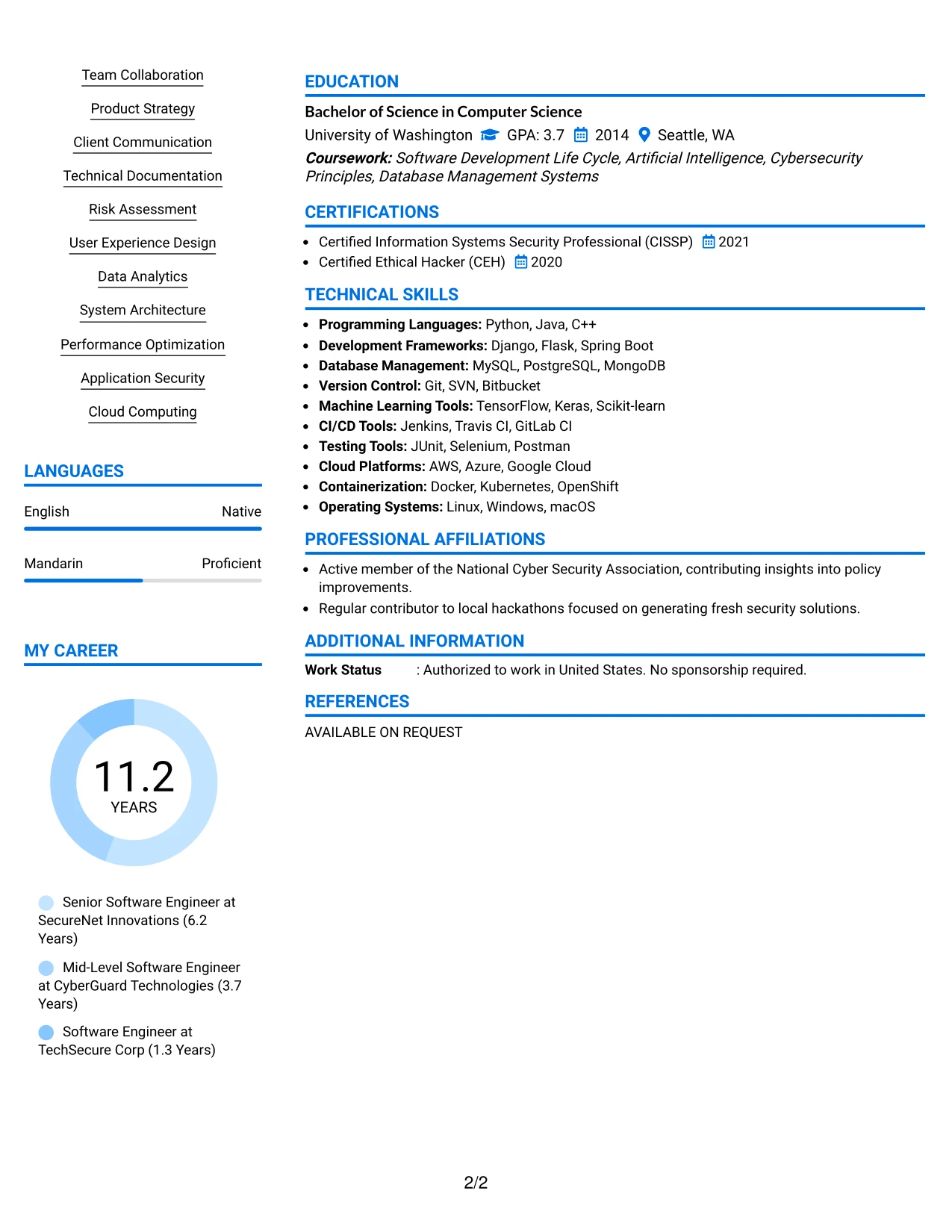 Team Collaboration

Product Strategy

Client Communication

Technical Documentation

Risk Assessment

User Experience Design

Data Analytics

System Architecture

Performance Optimization

Application Security

Cloud Computing

LANGUAGES

English
Native

Mandarin
Proficient

MY CAREER

11.2
YEARS

Senior Software Engineer at SecureNet Innovations (6.2 Years)

Mid-Level Software Engineer at CyberGuard Technologies (3.7 Years)

Software Engineer at TechSecure Corp (1.3 Years)

EDUCATION

Bachelor of Science in Computer Science

University of Washington GPA: 3.7 2014 Seattle, WA

Coursework: Software Development Life Cycle, Artificial Intelligence, Cybersecurity Principles, Database Management Systems

CERTIFICATIONS

• Certified Information Systems Security Professional (CISSP) 2021
• Certified Ethical Hacker (CEH) 2020

TECHNICAL SKILLS

• Programming Languages: Python, Java, C++
• Development Frameworks: Django, Flask, Spring Boot
• Database Management: MySQL, PostgreSQL, MongoDB
• Version Control: Git, SVN, Bitbucket
• Machine Learning Tools: TensorFlow, Keras, Scikit-learn
• CI/CD Tools: Jenkins, Travis CI, GitLab CI
• Testing Tools: JUnit, Selenium, Postman
• Cloud Platforms: AWS, Azure, Google Cloud
• Containerization: Docker, Kubernetes, OpenShift
• Operating Systems: Linux, Windows, macOS

PROFESSIONAL AFFILIATIONS

• Active member of the National Cyber Security Association, contributing insights into policy improvements.
• Regular contributor to local hackathons focused on generating fresh security solutions.

ADDITIONAL INFORMATION

Work Status : Authorized to work in United States. No sponsorship required.

REFERENCES

AVAILABLE ON REQUEST

2/2